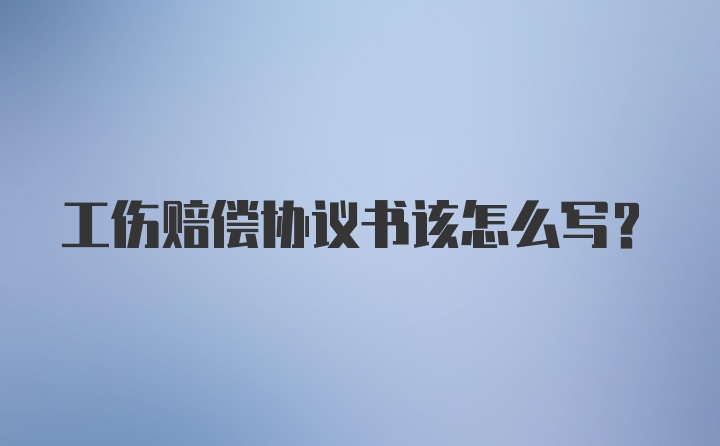 工伤赔偿协议书该怎么写？